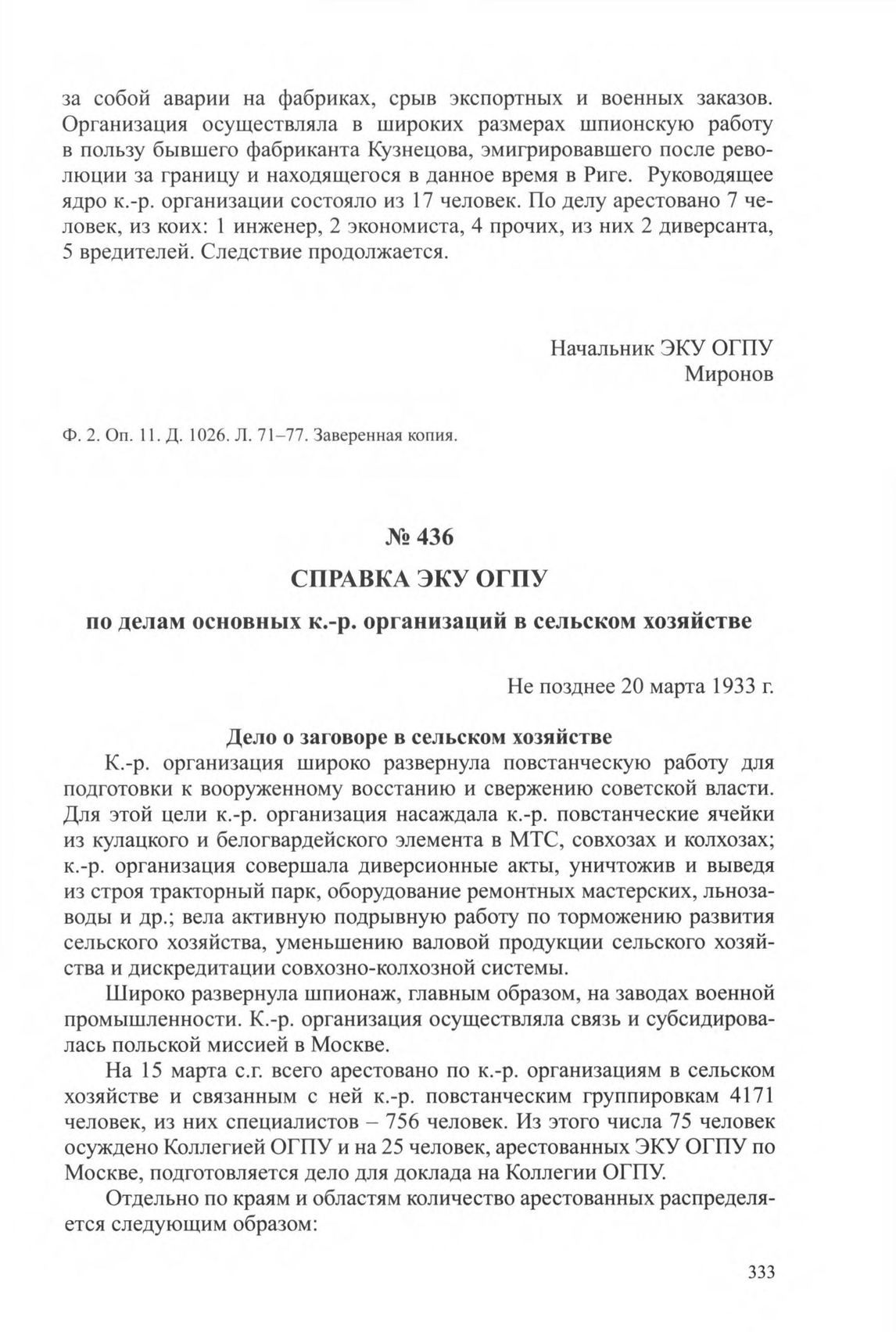 за собой аварии на фабриках, срыв экспортных и военных заказов. Организация осуществляла в широких размерах шпионскую работу в пользу бывшего фабриканта Кузнецова, эмигрировавшего после революции за границу и находящегося в данное время в Риге. Руководящее ядро к.-р. организации состояло из 17 человек. По делу арестовано 7 человек, из коих: 1 инженер, 2 экономиста, 4 прочих, из них 2 диверсанта, 5 вредителей. Следствие продолжается.

Начальник ЭКУ ОГПУ
Миронов

Ф. 2. Оп. 11. Д. 1026. Л. 71–77. Заверенная копия.

№ 436

СПРАВКА ЭКУ ОГПУ

по делам основных к.-р. организаций в сельском хозяйстве

Не позднее 20 марта 1933 г.

Дело о заговоре в сельском хозяйстве

К.-р. организация широко развернула повстанческую работу для подготовки к вооруженному восстанию и свержению советской власти. Для этой цели к.-р. организация насаждала к.-р. повстанческие ячейки из кулацкого и белогвардейского элемента в МТС, совхозах и колхозах; к.-р. организация совершала диверсионные акты, уничтожив и выведя из строя тракторный парк, оборудование ремонтных мастерских, льнозаводы и др.; вела активную подрывную работу по торможению развития сельского хозяйства, уменьшению валовой продукции сельского хозяйства и дискредитации совхозно-колхозной системы.

Широко развернула шпионаж, главным образом, на заводах военной промышленности. К.-р. организация осуществляла связь и субсидировалась польской миссией в Москве.

На 15 марта с.г. всего арестовано по к.-р. организациям в сельском хозяйстве и связанным с ней к.-р. повстанческим группировкам 4171 человек, из них специалистов – 756 человек. Из этого числа 75 человек осуждено Коллегией ОГПУ и на 25 человек, арестованных ЭКУ ОГПУ по Москве, подготовляется дело для доклада на Коллегии ОГПУ.

Отдельно по краям и областям количество арестованных распределяется следующим образом:

333